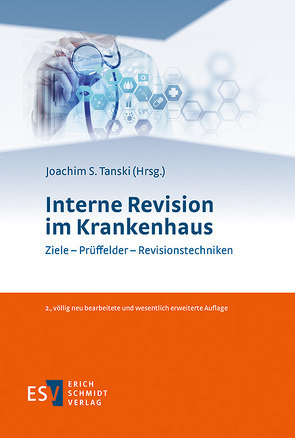 Joachim S. Tanski (Hrsg.)

Interne Revision im Krankenhaus

Ziele – Prüffelder – Revisionstechniken

2., völlig neu bearbeitete und wesentlich erweiterte Auflage

ESV ERICH SCHMIDT VERLAG